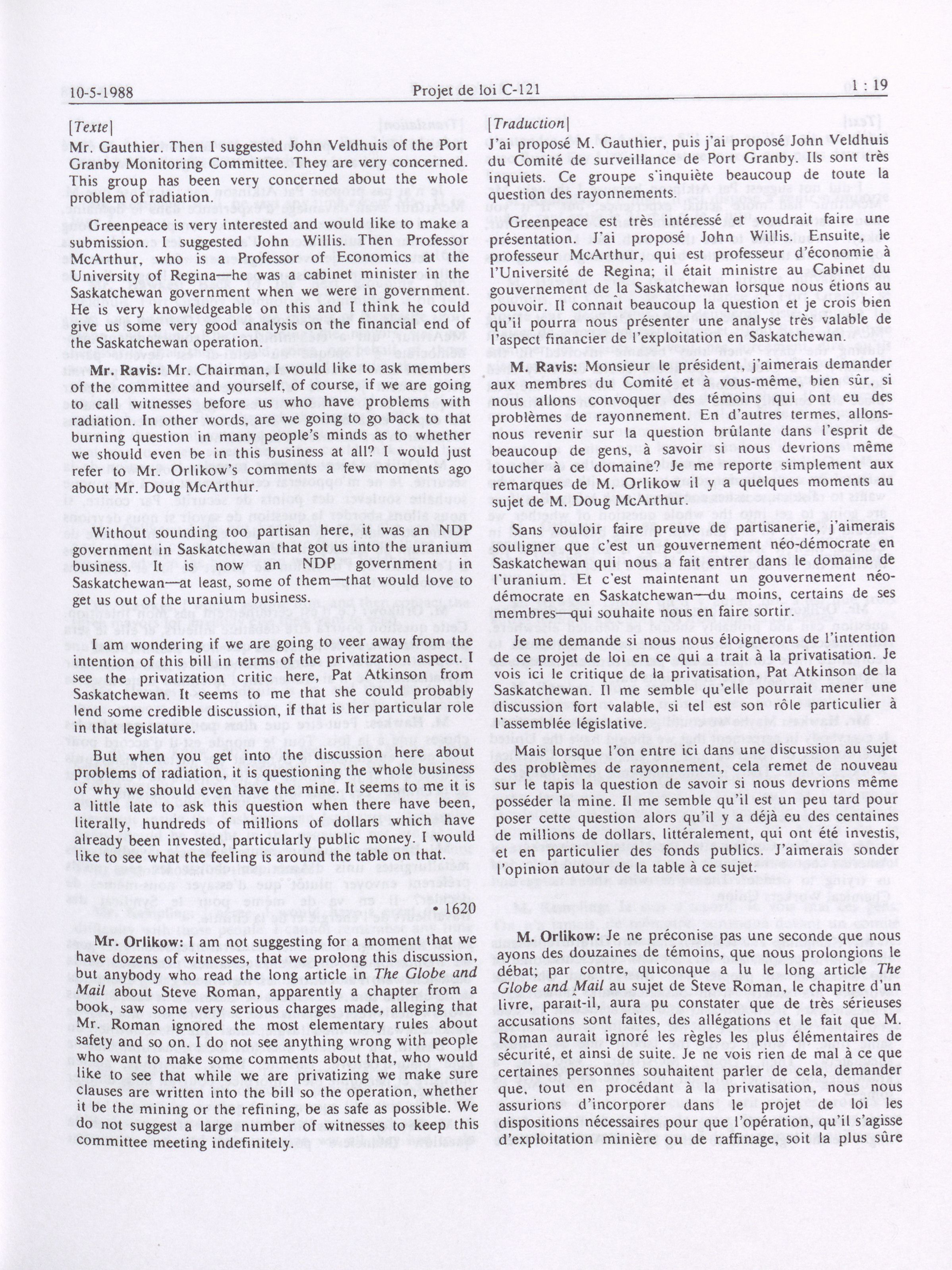 10-5-1988 Projet de loi C-121 1 : 19

[Texte]

Mr. Gauthier. Then I suggested John Veldhuis of the Port Granby Monitoring Committee. They are very concerned. This group has been very concerned about the whole problem of radiation.

Greenpeace is very interested and would like to make a submission. I suggested John Willis. Then Professor McArthur, who is a Professor of Economics at the University of Regina—he was a cabinet minister in the Saskatchewan government when we were in government. He is very knowledgeable on this and I think he could give us some very good analysis on the financial end of the Saskatchewan operation.

Mr. Ravis: Mr. Chairman, I would like to ask members of the committee and yourself, of course, if we are going to call witnesses before us who have problems with radiation. In other words, are we going to go back to that burning question in many people's minds as to whether we should even be in this business at all? I would just refer to Mr. Orlikow's comments a few moments ago about Mr. Doug McArthur.

Without sounding too partisan here, it was an NDP government in Saskatchewan that got us into the uranium business. It is now an NDP government in Saskatchewan—at least, some of them—that would love to get us out of the uranium business.

I am wondering if we are going to veer away from the intention of this bill in terms of the privatization aspect. I see the privatization critic here, Pat Atkinson from Saskatchewan. It seems to me that she could probably lend some credible discussion, if that is her particular role in that legislature.

But when you get into the discussion here about problems of radiation, it is questioning the whole business of why we should even have the mine. It seems to me it is a little late to ask this question when there have been, literally, hundreds of millions of dollars which have already been invested, particularly public money. I would like to see what the feeling is around the table on that.

• 1620

Mr. Orlikow: I am not suggesting for a moment that we have dozens of witnesses, that we prolong this discussion, but anybody who read the long article in The Globe and Mail about Steve Roman, apparently a chapter from a book, saw some very serious charges made, alleging that Mr. Roman ignored the most elementary rules about safety and so on. I do not see anything wrong with people who want to make some comments about that, who would like to see that while we are privatizing we make sure clauses are written into the bill so the operation, whether it be the mining or the refining, be as safe as possible. We do not suggest a large number of witnesses to keep this committee meeting indefinitely.

[Traduction]

J'ai proposé M. Gauthier, puis j'ai proposé John Veldhuis du Comité de surveillance de Port Granby. Ils sont très inquiets. Ce groupe s'inquiète beaucoup de toute la question des rayonnements.

Greenpeace est très intéressé et voudrait faire une présentation. J'ai proposé John Willis. Ensuite, le professeur McArthur, qui est professeur d'économie à l'Université de Regina; il était ministre au Cabinet du gouvernement de la Saskatchewan lorsque nous étions au pouvoir. Il connaît beaucoup la question et je crois bien qu'il pourra nous présenter une analyse très valable de l'aspect financier de l'exploitation en Saskatchewan.

M. Ravis: Monsieur le président, j'aimerais demander aux membres du Comité et à vous-même, bien sûr, si nous allons convoquer des témoins qui ont eu des problèmes de rayonnement. En d'autres termes, allons-nous revenir sur la question brûlante dans l'esprit de beaucoup de gens, à savoir si nous devrions même toucher à ce domaine? Je me reporte simplement aux remarques de M. Orlikow il y a quelques moments au sujet de M. Doug McArthur.

Sans vouloir faire preuve de partisanerie, j'aimerais souligner que c'est un gouvernement néo-démocrate en Saskatchewan qui nous a fait entrer dans le domaine de l'uranium. Et c'est maintenant un gouvernement néo-démocrate en Saskatchewan—du moins, certains de ses membres—qui souhaite nous en faire sortir.

Je me demande si nous nous éloignerons de l'intention de ce projet de loi en ce qui a trait à la privatisation. Je vois ici le critique de la privatisation, Pat Atkinson de la Saskatchewan. Il me semble qu'elle pourrait mener une discussion fort valable, si tel est son rôle particulier à l'assemblée législative.

Mais lorsque l'on entre ici dans une discussion au sujet des problèmes de rayonnement, cela remet de nouveau sur le tapis la question de savoir si nous devrions même posséder la mine. Il me semble qu'il est un peu tard pour poser cette question alors qu'il y a déjà eu des centaines de millions de dollars, littéralement, qui ont été investis, et en particulier des fonds publics. J'aimerais sonder l'opinion autour de la table à ce sujet.

M. Orlikow: Je ne préconise pas une seconde que nous ayons des douzaines de témoins, que nous prolongions le débat; par contre, quiconque a lu le long article The Globe and Mail au sujet de Steve Roman, le chapitre d'un livre, paraît-il, aura pu constater que de très sérieuses accusations sont faites, des allégations et le fait que M. Roman aurait ignoré les règles les plus élémentaires de sécurité, et ainsi de suite. Je ne vois rien de mal à ce que certaines personnes souhaitent parler de cela, demander que, tout en procédant à la privatisation, nous nous assurions d'incorporer dans le projet de loi les dispositions nécessaires pour que l'opération, qu'il s'agisse d'exploitation minière ou de raffinage, soit la plus sûre